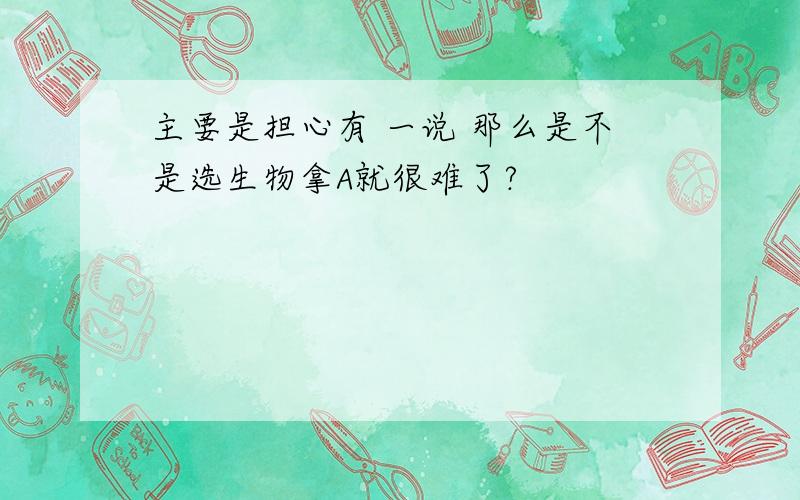 主要是担心有 一说 那么是不是选生物拿A就很难了?

ABC

Back to School